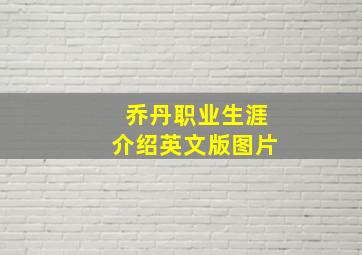 乔丹职业生涯
介绍英文版图片